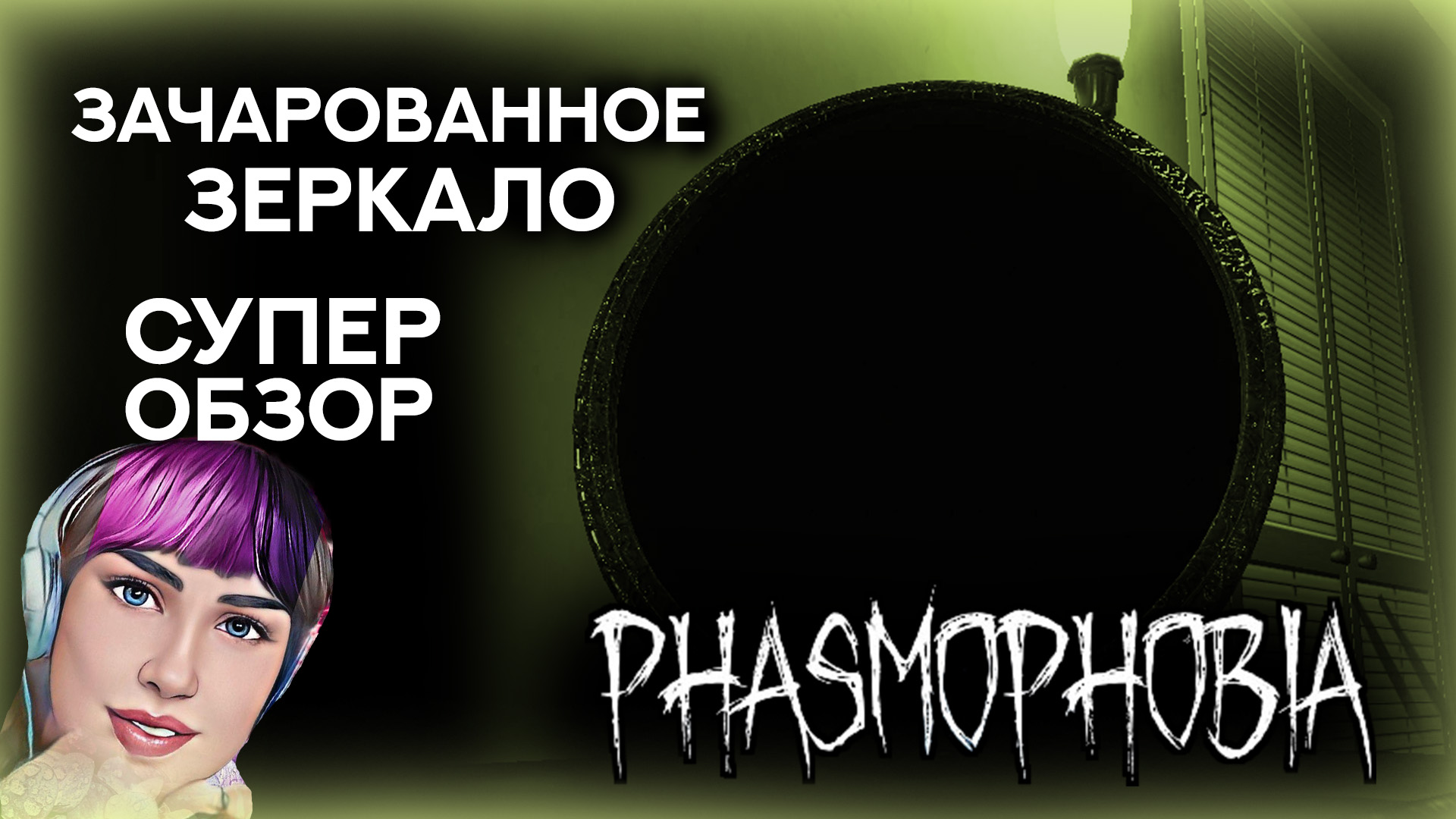 ЗАЧАРОВАННОЕ ЗЕРКАЛО

СУПЕР ОБЗОР

PHASMOPHOBIA